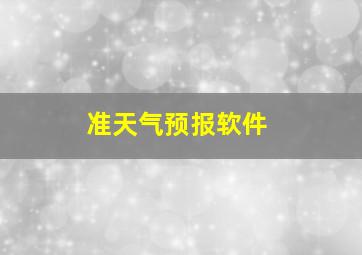 准天气预报软件